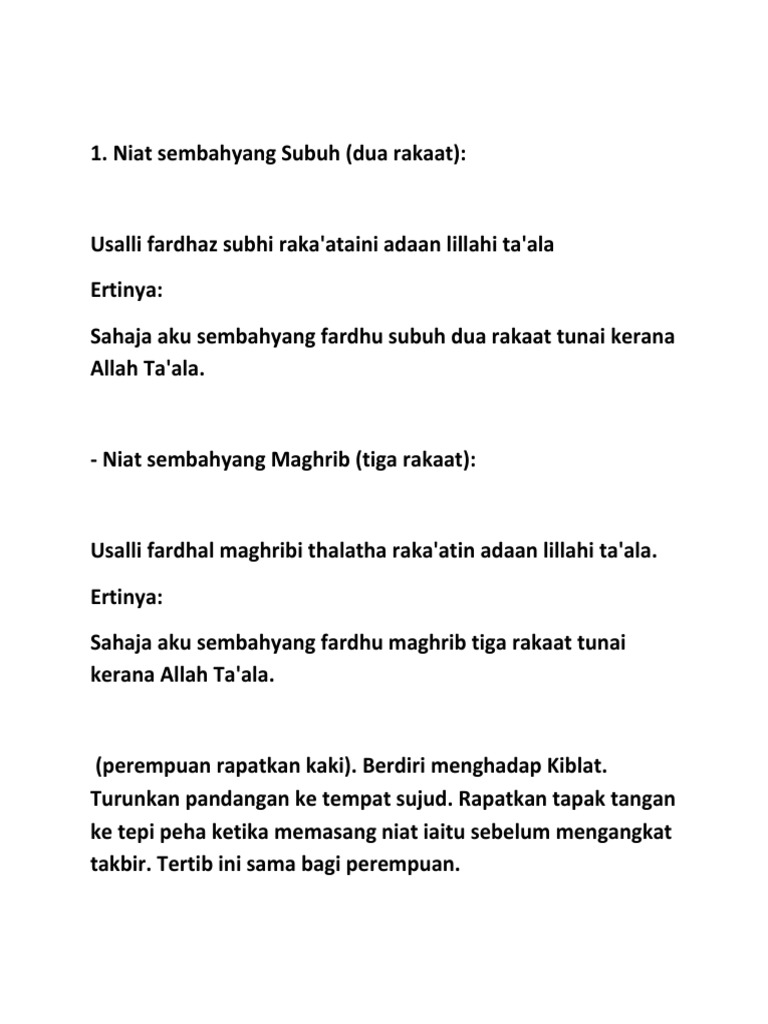 1. Niat sembahyang Subuh (dua rakaat):

Usalli fardhaz subhi raka'ataini adaan lillahi ta'ala

Ertinya:

Sahaja aku sembahyang fardhu subuh dua rakaat tunai kerana Allah Ta'ala.

- Niat sembahyang Maghrib (tiga rakaat):

Usalli fardhal maghribi thalatha raka'atin adaan lillahi ta'ala.

Ertinya:

Sahaja aku sembahyang fardhu maghrib tiga rakaat tunai kerana Allah Ta'ala.

(perempuan rapatkan kaki). Berdiri menghadap Kiblat. Turunkan pandangan ke tempat sujud. Rapatkan tapak tangan ke tepi peha ketika memasang niat iaitu sebelum mengangkat takbir. Tertib ini sama bagi perempuan.